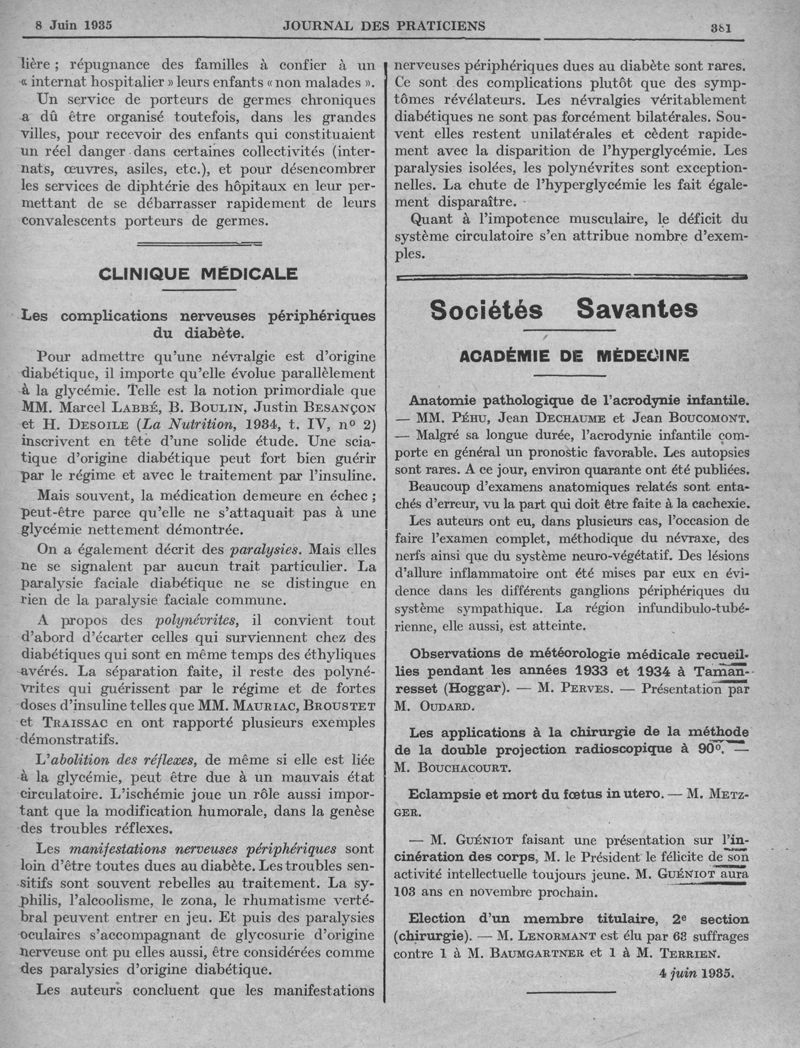 8 Juin 1935 JOURNAL DES PRATICIENS 381

lière ; répugnance des familles à confier à un « internat hospitalier » leurs enfants « non malades ».

Un service de porteurs de germes chroniques a dû être organisé toutefois, dans les grandes villes, pour recevoir des enfants qui constituaient un réel danger dans certaines collectivités (internats, œuvres, asiles, etc.), et pour désencombrer les services de diphtérie des hôpitaux en leur permettant de se débarrasser rapidement de leurs convalescents porteurs de germes.

CLINIQUE MÉDICALE

Les complications nerveuses périphériques du diabète.

Pour admettre qu'une névralgie est d'origine diabétique, il importe qu'elle évolue parallèlement à la glycémie. Telle est la notion primordiale que MM. Marcel Labbé, B. Boulin, Justin Besançon et H. Desoile (La Nutrition, 1934, t. IV, nº 2) inscrivent en tête d'une solide étude. Une sciatique d'origine diabétique peut fort bien guérir par le régime et avec le traitement par l'insuline.

Mais souvent, la médication demeure en échec ; peut-être parce qu'elle ne s'attaquait pas à une glycémie nettement démontrée.

On a également décrit des paralysies. Mais elles ne se signalent par aucun trait particulier. La paralysie faciale diabétique ne se distingue en rien de la paralysie faciale commune.

A propos des polynévrites, il convient tout d'abord d'écarter celles qui surviennent chez des diabétiques qui sont en même temps des éthyliques avérés. La séparation faite, il reste des polynévrites qui guérissent par le régime et de fortes doses d'insuline telles que MM. Mauriac, Broustet et Traissac en ont rapporté plusieurs exemples démonstratifs.

L'abolition des réflexes, de même si elle est liée à la glycémie, peut être due à un mauvais état circulatoire. L'ischémie joue un rôle aussi important que la modification humorale, dans la genèse des troubles réflexes.

Les manifestations nerveuses périphériques sont loin d'être toutes dues au diabète. Les troubles sensitifs sont souvent rebelles au traitement. La syphilis, l'alcoolisme, le zona, le rhumatisme vertébral peuvent entrer en jeu. Et puis des paralysies oculaires s'accompagnant de glycosurie d'origine nerveuse ont pu elles aussi, être considérées comme des paralysies d'origine diabétique.

Les auteurs concluent que les manifestations nerveuses périphériques dues au diabète sont rares. Ce sont des complications plutôt que des symptômes révélateurs. Les névralgies véritablement diabétiques ne sont pas forcément bilatérales. Souvent elles restent unilatérales et cèdent rapidement avec la disparition de l'hyperglycémie. Les paralysies isolées, les polynévrites sont exceptionnelles. La chute de l'hyperglycémie les fait également disparaître.

Quant à l'impotence musculaire, le déficit du système circulatoire s'en attribue nombre d'exemples.

Sociétés Savantes

ACADÉMIE DE MÉDECINE

Anatomie pathologique de l'acrodynie infantile. — MM. Péhu, Jean Dechaume et Jean Boucomont. — Malgré sa longue durée, l'acrodynie infantile comporte en général un pronostic favorable. Les autopsies sont rares. A ce jour, environ quarante ont été publiées.

Beaucoup d'examens anatomiques relatés sont entachés d'erreur, vu la part qui doit être faite à la cachexie.

Les auteurs ont eu, dans plusieurs cas, l'occasion de faire l'examen complet, méthodique du névraxe, des nerfs ainsi que du système neuro-végétatif. Des lésions d'allure inflammatoire ont été mises par eux en évidence dans les différents ganglions périphériques du système sympathique. La région infundibulo-tubérienne, elle aussi, est atteinte.

Observations de météorologie médicale recueillies pendant les années 1933 et 1934 à Tamanresset (Hoggar). — M. Perves. — Présentation par M. Oudard.

Les applications à la chirurgie de la méthode de la double projection radioscopique à 90º. — M. Bouchacourt.

Eclampsie et mort du fœtus in utero. — M. Metzger.

— M. Guéniot faisant une présentation sur l'incinération des corps, M. le Président le félicite de son activité intellectuelle toujours jeune. M. Guéniot aura 103 ans en novembre prochain.

Election d'un membre titulaire, 2e section (chirurgie). — M. Lenormant est élu par 62 suffrages contre 1 à M. Baumgartner et 1 à M. Terrien.

4 juin 1935.